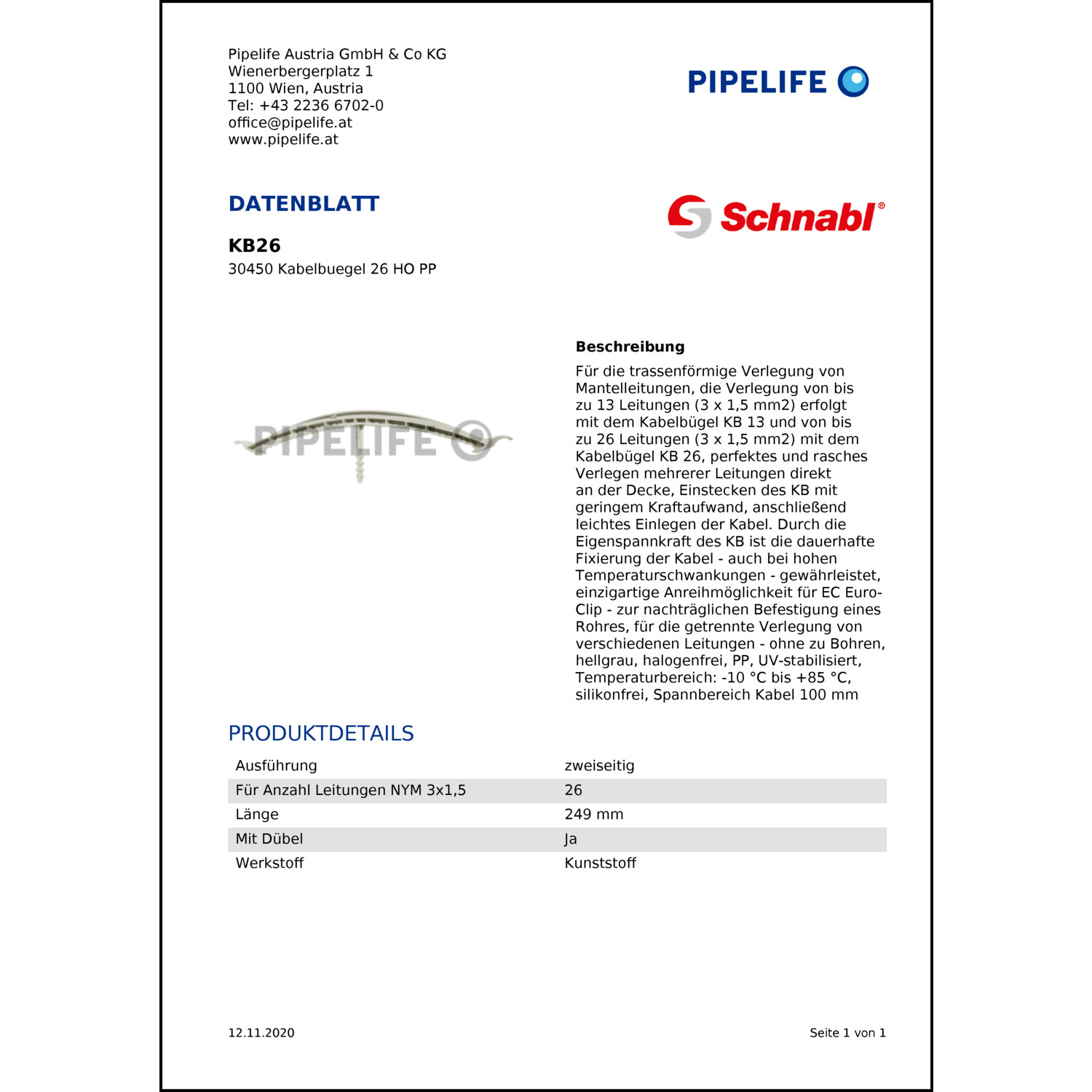 Pipelife Austria GmbH & Co KG
Wienerbergerplatz 1
1100 Wien, Austria
Tel: +43 2236 6702-0
office@pipelife.at
www.pipelife.at

PIPELIFE

DATENBLATT

Schnabl®

KB26
30450 Kabelbuegel 26 HO PP

PIPELIFE

Beschreibung
Für die trassenförmige Verlegung von Mantelleitungen, die Verlegung von bis zu 13 Leitungen (3 x 1,5 mm2) erfolgt mit dem Kabelbügel KB 13 und von bis zu 26 Leitungen (3 x 1,5 mm2) mit dem Kabelbügel KB 26, perfektes und rasches Verlegen mehrerer Leitungen direkt an der Decke, Einstecken des KB mit geringem Kraftaufwand, anschließend leichtes Einlegen der Kabel. Durch die Eigenspannkraft des KB ist die dauerhafte Fixierung der Kabel - auch bei hohen Temperaturschwankungen - gewährleistet, einzigartige Anreihmöglichkeit für EC Euro-Clip - zur nachträglichen Befestigung eines Rohres, für die getrennte Verlegung von verschiedenen Leitungen - ohne zu Bohren, hellgrau, halogenfrei, PP, UV-stabilisiert, Temperaturbereich: -10 °C bis +85 °C, silikonfrei, Spannbereich Kabel 100 mm

PRODUKTDETAILS

| Ausführung | zweiseitig |
|---|---|
| Für Anzahl Leitungen NYM 3x1,5 | 26 |
| Länge | 249 mm |
| Mit Dübel | Ja |
| Werkstoff | Kunststoff |

12.11.2020

Seite 1 von 1